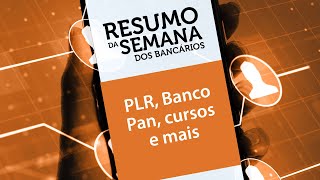 RESUMO DA SEMANA DOS BANCÁRIOS

PLR, Banco Pan, cursos e mais